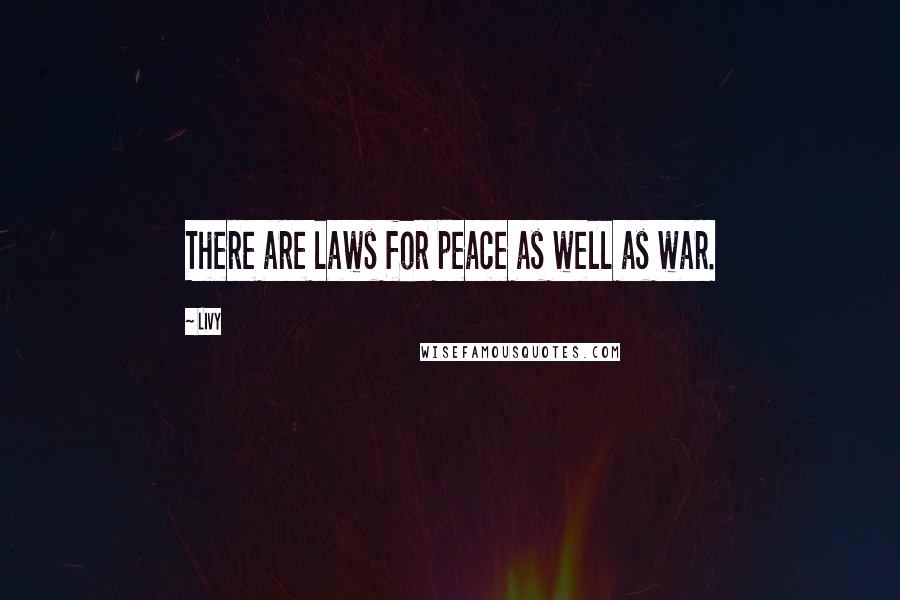 THERE ARE LAWS FOR PEACE AS WELL AS WAR.

~ LIVY

WISEFAMOUSQUOTES.COM